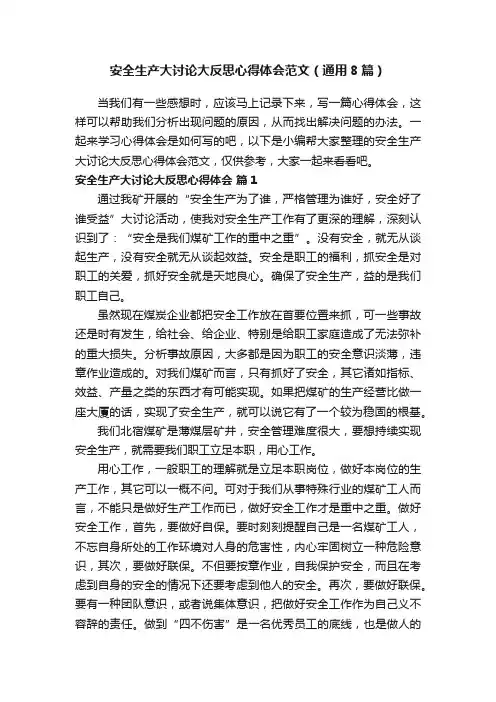 安全生产大讨论大反思心得体会范文（通用8篇）

当我们有一些感想时，应该马上记录下来，写一篇心得体会，这样可以帮助我们分析出现问题的原因，从而找出解决问题的办法。一起来学习心得体会是如何写的吧，以下是小编帮大家整理的安全生产大讨论大反思心得体会范文，仅供参考，大家一起来看看吧。

安全生产大讨论大反思心得体会 篇1

通过我矿开展的“安全生产为了谁，严格管理为谁好，安全好了谁受益”大讨论活动，使我对安全生产工作有了更深的理解，深刻认识到了：“安全是我们煤矿工作的重中之重”。没有安全，就无从谈起生产，没有安全就无从谈起效益。安全是职工的福利，抓安全是对职工的关爱，抓好安全就是天地良心。确保了安全生产，益的是我们职工自己。

虽然现在煤炭企业都把安全工作放在首要位置来抓，可一些事故还是时有发生，给社会、给企业、特别是给职工家庭造成了无法弥补的重大损失。分析事故原因，大多都是因为职工的安全意识淡薄，违章作业造成的。对我们煤矿而言，只有抓好了安全，其它诸如指标、效益、产量之类的东西才有可能实现。如果把煤矿的生产经营比做一座大厦的话，实现了安全生产，就可以说它有了一个较为稳固的根基。

我们北宿煤矿是薄煤层矿井，安全管理难度很大，要想持续实现安全生产，就需要我们职工立足本职，用心工作。

用心工作，一般职工的理解就是立足本职岗位，做好本岗位的生产工作，其它可以一概不问。可对于我们从事特殊行业的煤矿工人而言，不能只是做好生产工作而已，做好安全工作才是重中之重。做好安全工作，首先，要做好自保。要时刻刻提醒自己是一名煤矿工人，不忘自身所处的工作环境对人身的危害性，内心牢固树立一种危险意识，其次，要做好联保。不但要按章作业，自我保护安全，而且在考虑到自身的安全的情况下还要考虑到他人的安全。再次，要做好联保。要有一种团队意识，或者说集体意识，把做好安全工作作为自己义不容辞的责任。做到“四不伤害”是一名优秀员工的底线，也是做人的